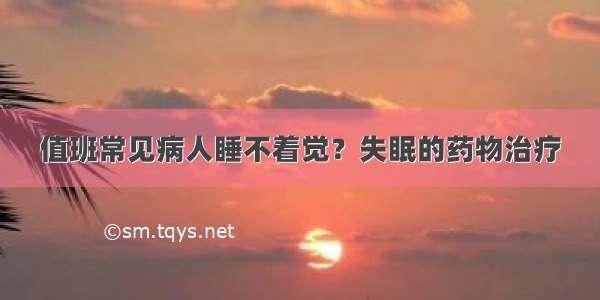 值班常见病人睡不着觉？失眠的药物治疗

©sm.tqys.net